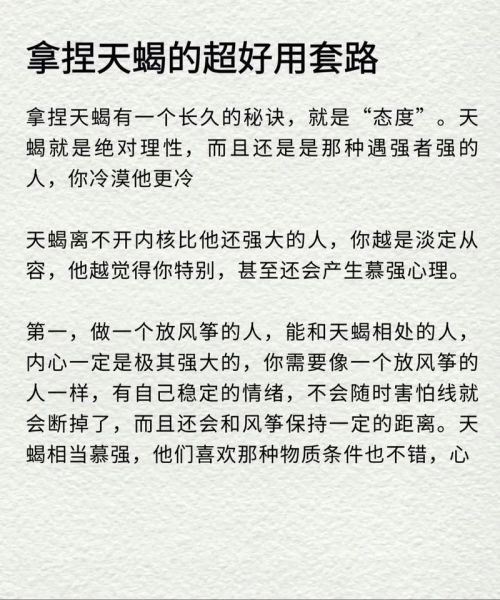 拿捏天蝎的超好用套路

拿捏天蝎有一个长久的秘诀，就是“态度”。天蝎就是绝对理性，而且还是是那种遇强者强的人，你冷漠他更冷

天蝎离不开内核比他还强大的人，你越是淡定从容，他越觉得你特别，甚至还会产生慕强心理。

第一，做一个放风筝的人，能和天蝎相处的人，内心一定是极其强大的，你需要像一个放风筝的人一样，有自己稳定的情绪，不会随时害怕线就会断掉了，而且还会和风筝保持一定的距离。天蝎相当慕强，他们喜欢那种物质条件也不错，心